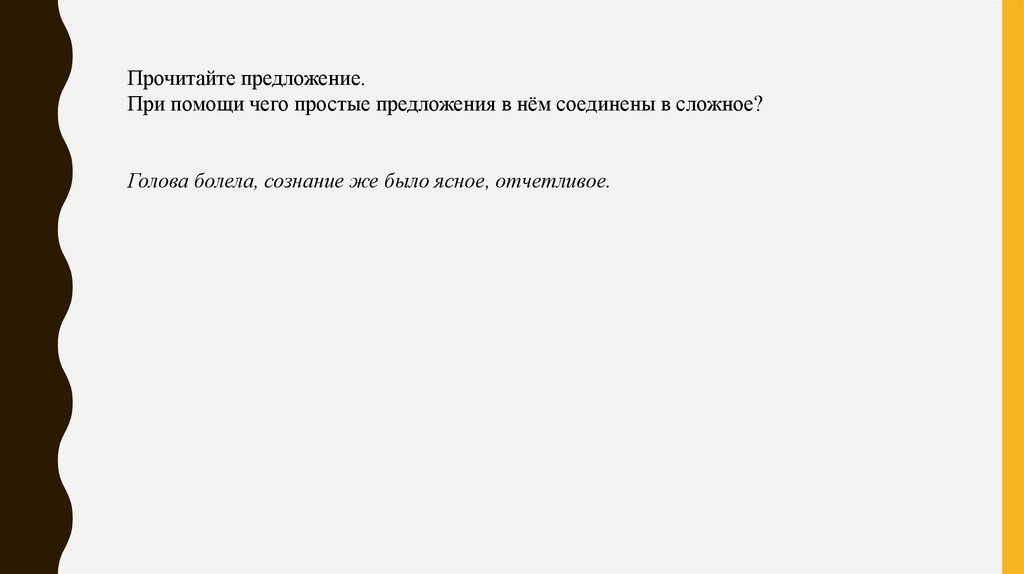 Прочитайте предложение.
При помощи чего простые предложения в нём соединены в сложное?

Голова болела, сознание же было ясное, отчетливое.